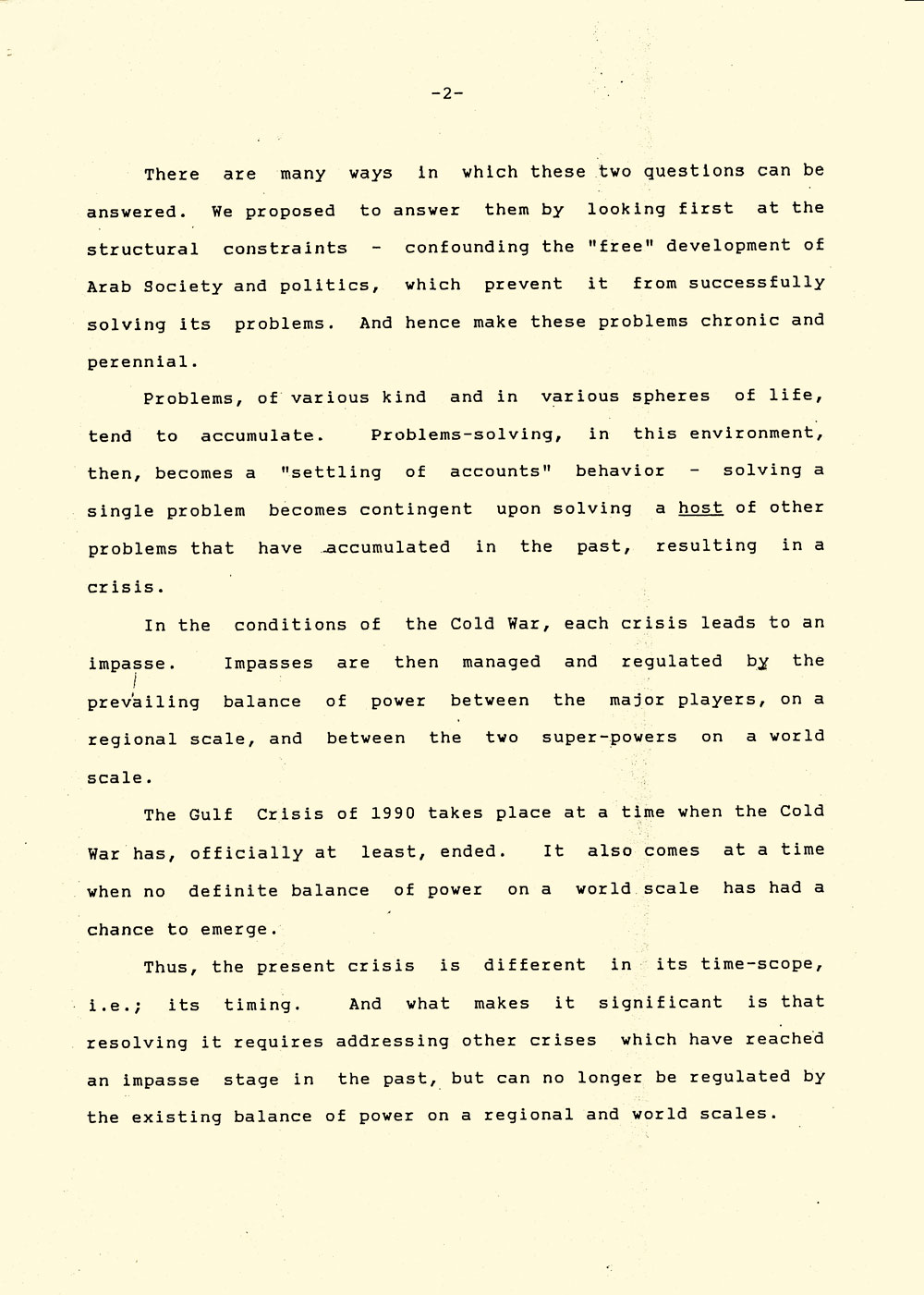 -2-

There are many ways in which these two questions can be answered. We proposed to answer them by looking first at the structural constraints - confounding the "free" development of Arab Society and politics, which prevent it from successfully solving its problems. And hence make these problems chronic and perennial.

Problems, of various kind and in various spheres of life, tend to accumulate. Problems-solving, in this environment, then, becomes a "settling of accounts" behavior - solving a single problem becomes contingent upon solving a host of other problems that have accumulated in the past, resulting in a crisis.

In the conditions of the Cold War, each crisis leads to an impasse. Impasses are then managed and regulated by the prevailing balance of power between the major players, on a regional scale, and between the two super-powers on a world scale.

The Gulf Crisis of 1990 takes place at a time when the Cold War has, officially at least, ended. It also comes at a time when no definite balance of power on a world scale has had a chance to emerge.

Thus, the present crisis is different in its time-scope, i.e.; its timing. And what makes it significant is that resolving it requires addressing other crises which have reached an impasse stage in the past, but can no longer be regulated by the existing balance of power on a regional and world scales.